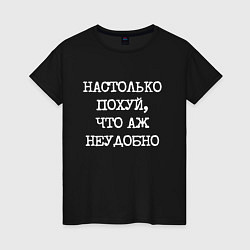 НАСТОЛЬКО ПОХУЙ, ЧТО АЖ НЕУДОБНО